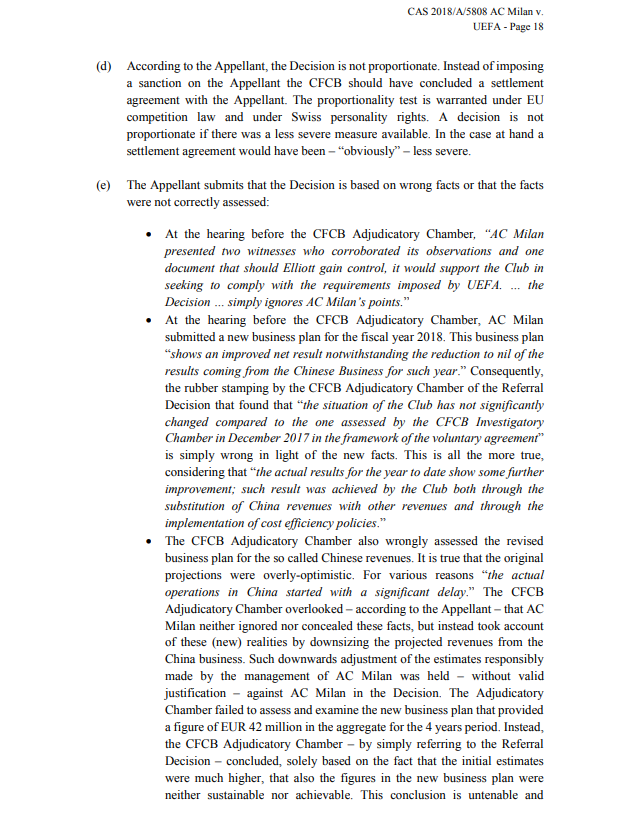 CAS 2018/A/5808 AC Milan v. UEFA - Page 18

(d) According to the Appellant, the Decision is not proportionate. Instead of imposing a sanction on the Appellant the CFCB should have concluded a settlement agreement with the Appellant. The proportionality test is warranted under EU competition law and under Swiss personality rights. A decision is not proportionate if there was a less severe measure available. In the case at hand a settlement agreement would have been – "obviously" – less severe.

(e) The Appellant submits that the Decision is based on wrong facts or that the facts were not correctly assessed:

• At the hearing before the CFCB Adjudicatory Chamber, "AC Milan presented two witnesses who corroborated its observations and one document that should Elliott gain control, it would support the Club in seeking to comply with the requirements imposed by UEFA. ... the Decision ... simply ignores AC Milan's points."

• At the hearing before the CFCB Adjudicatory Chamber, AC Milan submitted a new business plan for the fiscal year 2018. This business plan "shows an improved net result notwithstanding the reduction to nil of the results coming from the Chinese Business for such year." Consequently, the rubber stamping by the CFCB Adjudicatory Chamber of the Referral Decision that found that "the situation of the Club has not significantly changed compared to the one assessed by the CFCB Investigatory Chamber in December 2017 in the framework of the voluntary agreement" is simply wrong in light of the new facts. This is all the more true, considering that "the actual results for the year to date show some further improvement; such result was achieved by the Club both through the substitution of China revenues with other revenues and through the implementation of cost efficiency policies."

• The CFCB Adjudicatory Chamber also wrongly assessed the revised business plan for the so called Chinese revenues. It is true that the original projections were overly-optimistic. For various reasons "the actual operations in China started with a significant delay." The CFCB Adjudicatory Chamber overlooked – according to the Appellant – that AC Milan neither ignored nor concealed these facts, but instead took account of these (new) realities by downsizing the projected revenues from the China business. Such downwards adjustment of the estimates responsibly made by the management of AC Milan was held – without valid justification – against AC Milan in the Decision. The Adjudicatory Chamber failed to assess and examine the new business plan that provided a figure of EUR 42 million in the aggregate for the 4 years period. Instead, the CFCB Adjudicatory Chamber – by simply referring to the Referral Decision – concluded, solely based on the fact that the initial estimates were much higher, that also the figures in the new business plan were neither sustainable nor achievable. This conclusion is untenable and